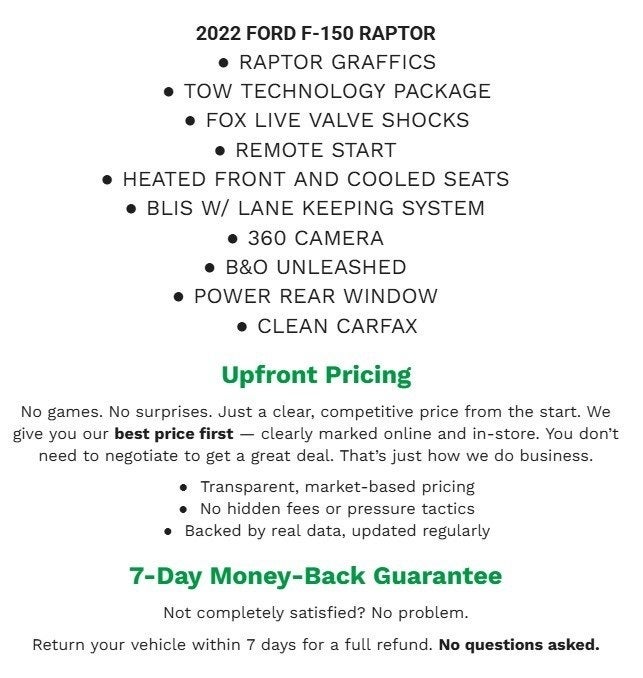 2022 FORD F-150 RAPTOR

• RAPTOR GRAFFICS
• TOW TECHNOLOGY PACKAGE
• FOX LIVE VALVE SHOCKS
• REMOTE START
• HEATED FRONT AND COOLED SEATS
• BLIS W/ LANE KEEPING SYSTEM
• 360 CAMERA
• B&O UNLEASHED
• POWER REAR WINDOW
• CLEAN CARFAX

Upfront Pricing

No games. No surprises. Just a clear, competitive price from the start. We give you our best price first — clearly marked online and in-store. You don't need to negotiate to get a great deal. That's just how we do business.

• Transparent, market-based pricing
• No hidden fees or pressure tactics
• Backed by real data, updated regularly

7-Day Money-Back Guarantee

Not completely satisfied? No problem.

Return your vehicle within 7 days for a full refund. No questions asked.